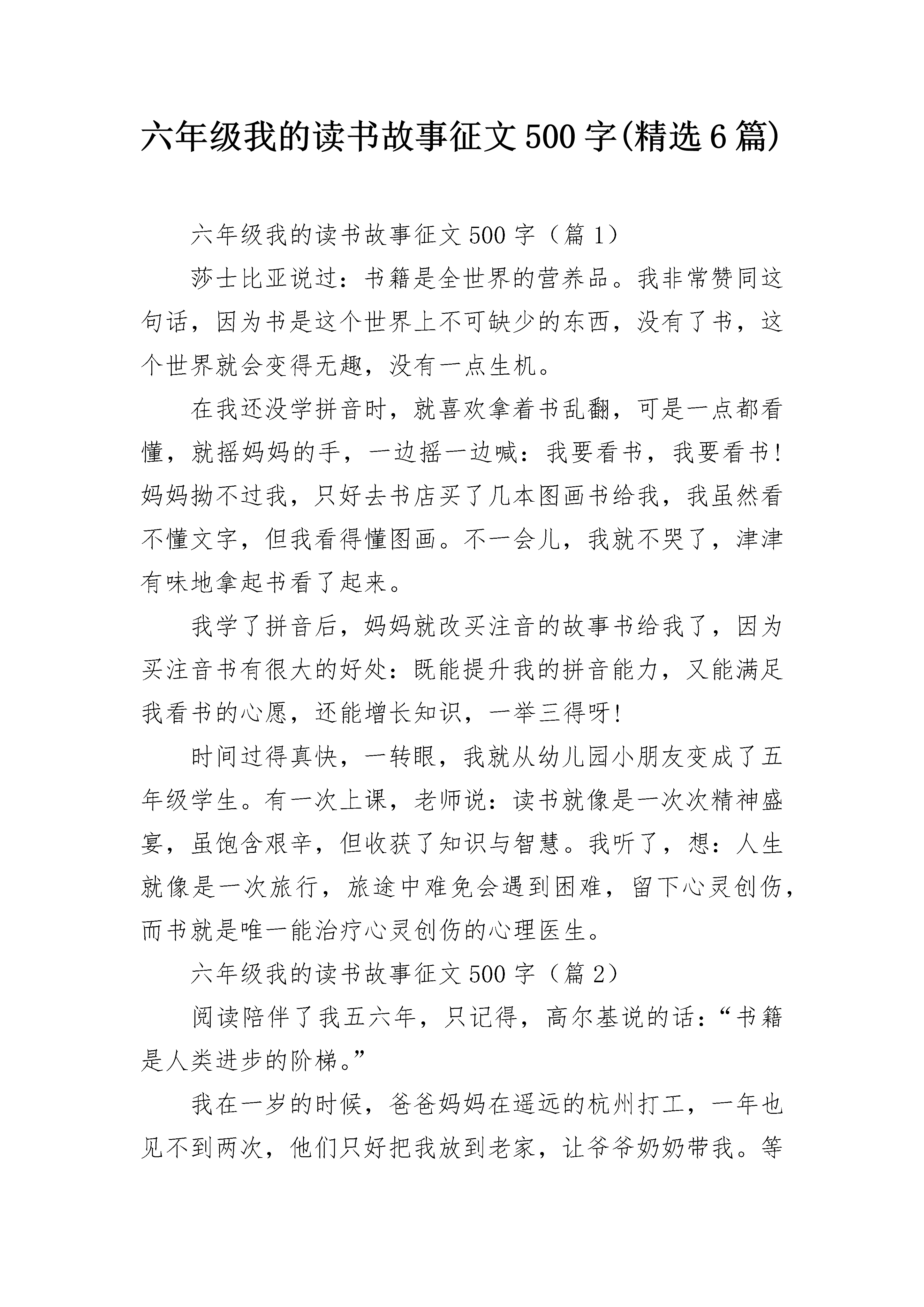 六年级我的读书故事征文500字(精选6篇)

六年级我的读书故事征文500字（篇1）

莎士比亚说过：书籍是全世界的营养品。我非常赞同这句话，因为书是这个世界上不可缺少的东西，没有了书，这个世界就会变得无趣，没有一点生机。

在我还没学拼音时，就喜欢拿着书乱翻，可是一点都看懂，就摇妈妈的手，一边摇一边喊：我要看书，我要看书！妈妈拗不过我，只好去书店买了几本图画书给我，我虽然看不懂文字，但我看得懂图画。不一会儿，我就不哭了，津津有味地拿起书看了起来。

我学了拼音后，妈妈就改买注音的故事书给我了，因为买注音书有很大的好处：既能提升我的拼音能力，又能满足我看书的心愿，还能增长知识，一举三得呀！

时间过得真快，一转眼，我就从幼儿园小朋友变成了五年级学生。有一次上课，老师说：读书就像是一次次精神盛宴，虽饱含艰辛，但收获了知识与智慧。我听了，想：人生就像是一次旅行，旅途中难免会遇到困难，留下心灵创伤，而书就是唯一能治疗心灵创伤的心理医生。

六年级我的读书故事征文500字（篇2）

阅读陪伴了我五六年，只记得，高尔基说的话：“书籍是人类进步的阶梯。”

我在一岁的时候，爸爸妈妈在遥远的杭州打工，一年也见不到两次，他们只好把我放到老家，让爷爷奶奶带我。等